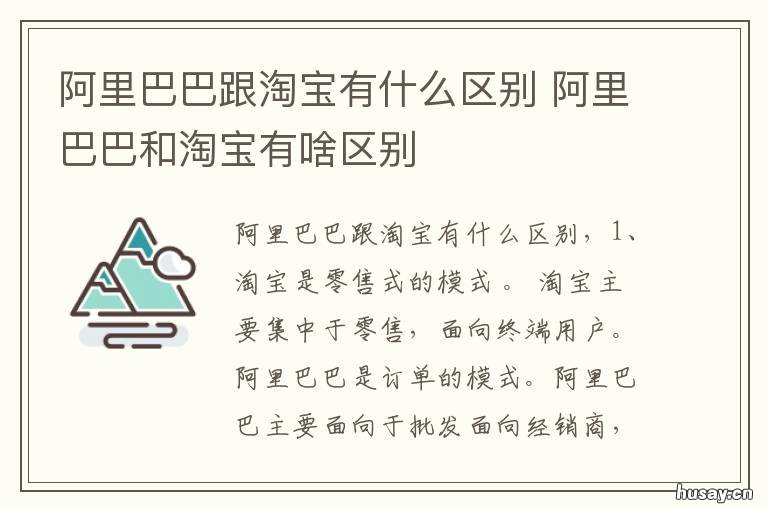 阿里巴巴跟淘宝有什么区别 阿里巴巴和淘宝有啥区别

阿里巴巴跟淘宝有什么区别，1、淘宝是零售式的模式。 淘宝主要集中于零售，面向终端用户。阿里巴巴是订单的模式。阿里巴巴主要面向于批发面向经销商，

husay.cn